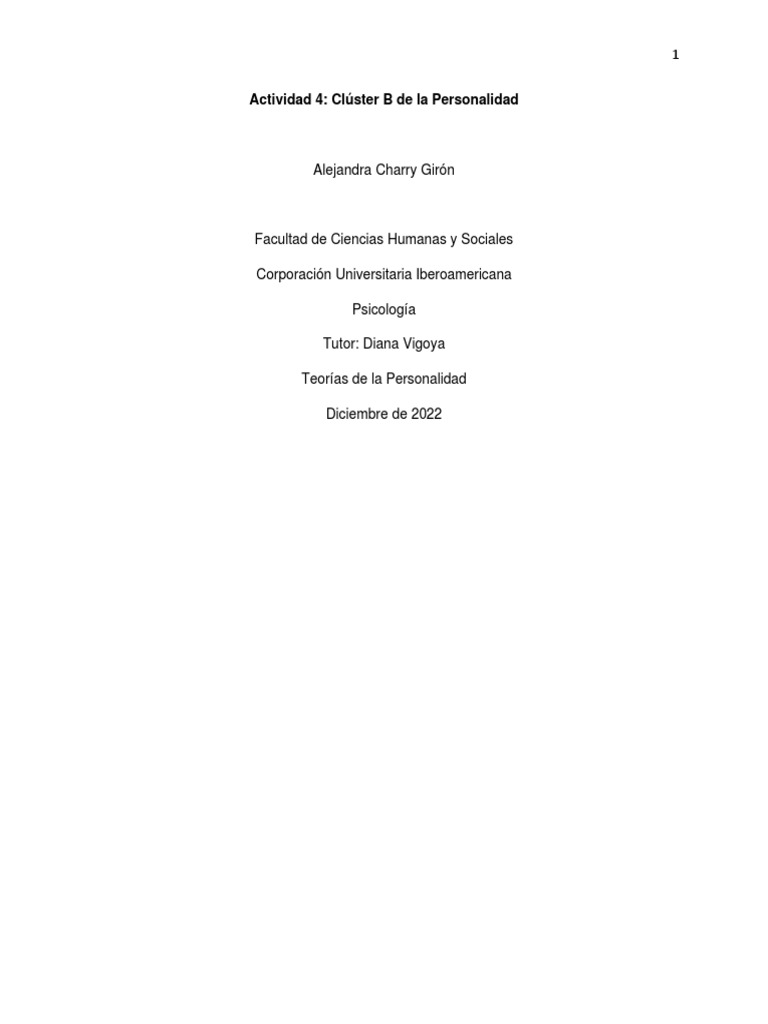 1

Actividad 4: Clúster B de la Personalidad

Alejandra Charry Girón

Facultad de Ciencias Humanas y Sociales

Corporación Universitaria Iberoamericana

Psicología

Tutor: Diana Vigoya

Teorías de la Personalidad

Diciembre de 2022